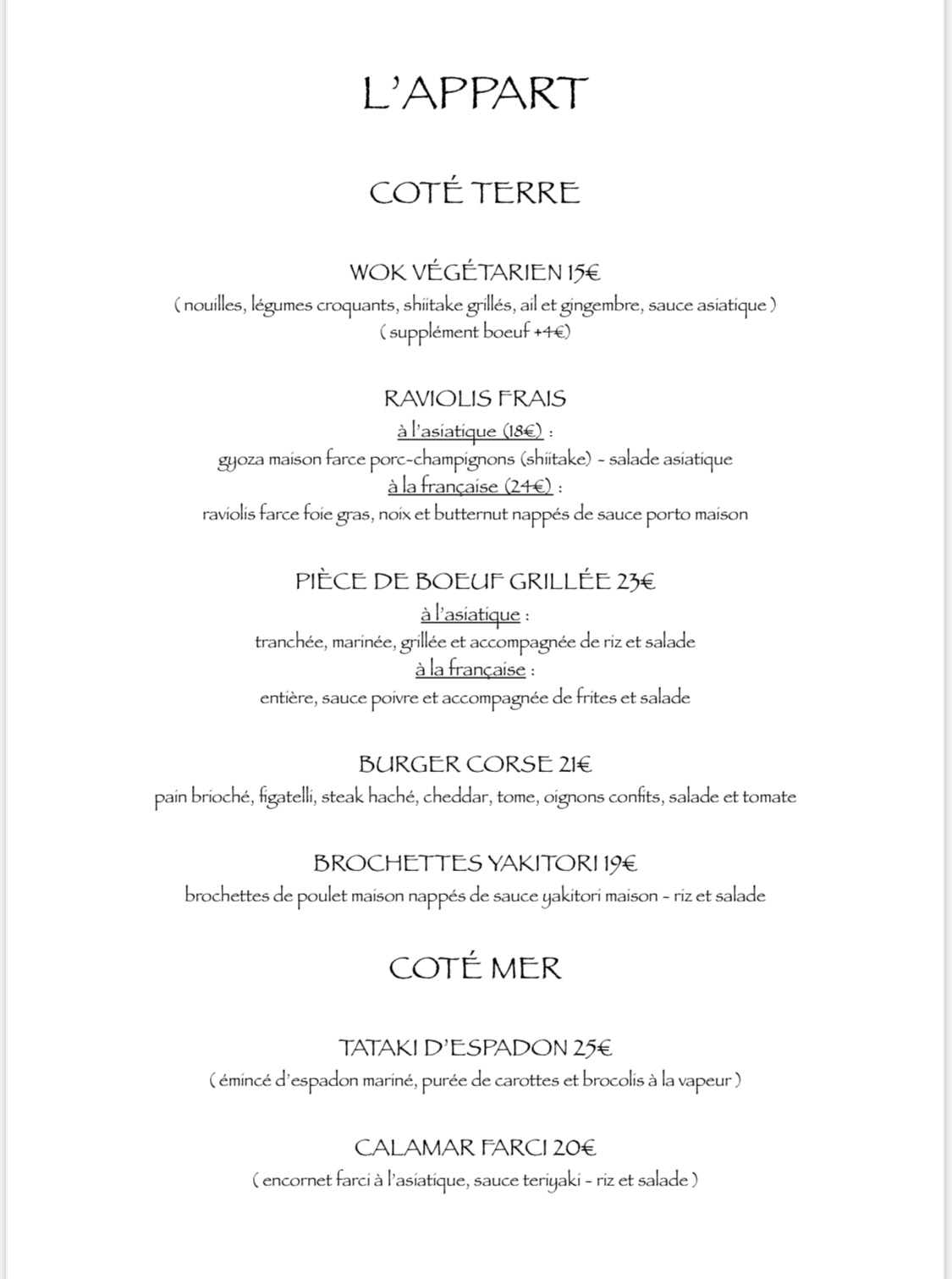 L'APPART

COTÉ TERRE

WOK VÉGÉTARIEN 15€
( nouilles, légumes croquants, shiitake grillés, ail et gingembre, sauce asiatique )
( supplément boeuf +4€)

RAVIOLIS FRAIS
à l'asiatique (18€) :
gyoza maison farce porc-champignons (shiitake) - salade asiatique
à la française (24€) :
raviolis farce foie gras, noix et butternut nappés de sauce porto maison

PIÈCE DE BOEUF GRILLÉE 23€
à l'asiatique :
tranchée, marinée, grillée et accompagnée de riz et salade
à la française :
entière, sauce poivre et accompagnée de frites et salade

BURGER CORSE 21€
pain brioché, figatelli, steak haché, cheddar, tome, oignons confits, salade et tomate

BROCHETTES YAKITORI 19€
brochettes de poulet maison nappés de sauce yakitori maison - riz et salade

COTÉ MER

TATAKI D'ESPADON 25€
( émincé d'espadon mariné, purée de carottes et brocolis à la vapeur )

CALAMAR FARCI 20€
( encornet farci à l'asiatique, sauce teriyaki - riz et salade )